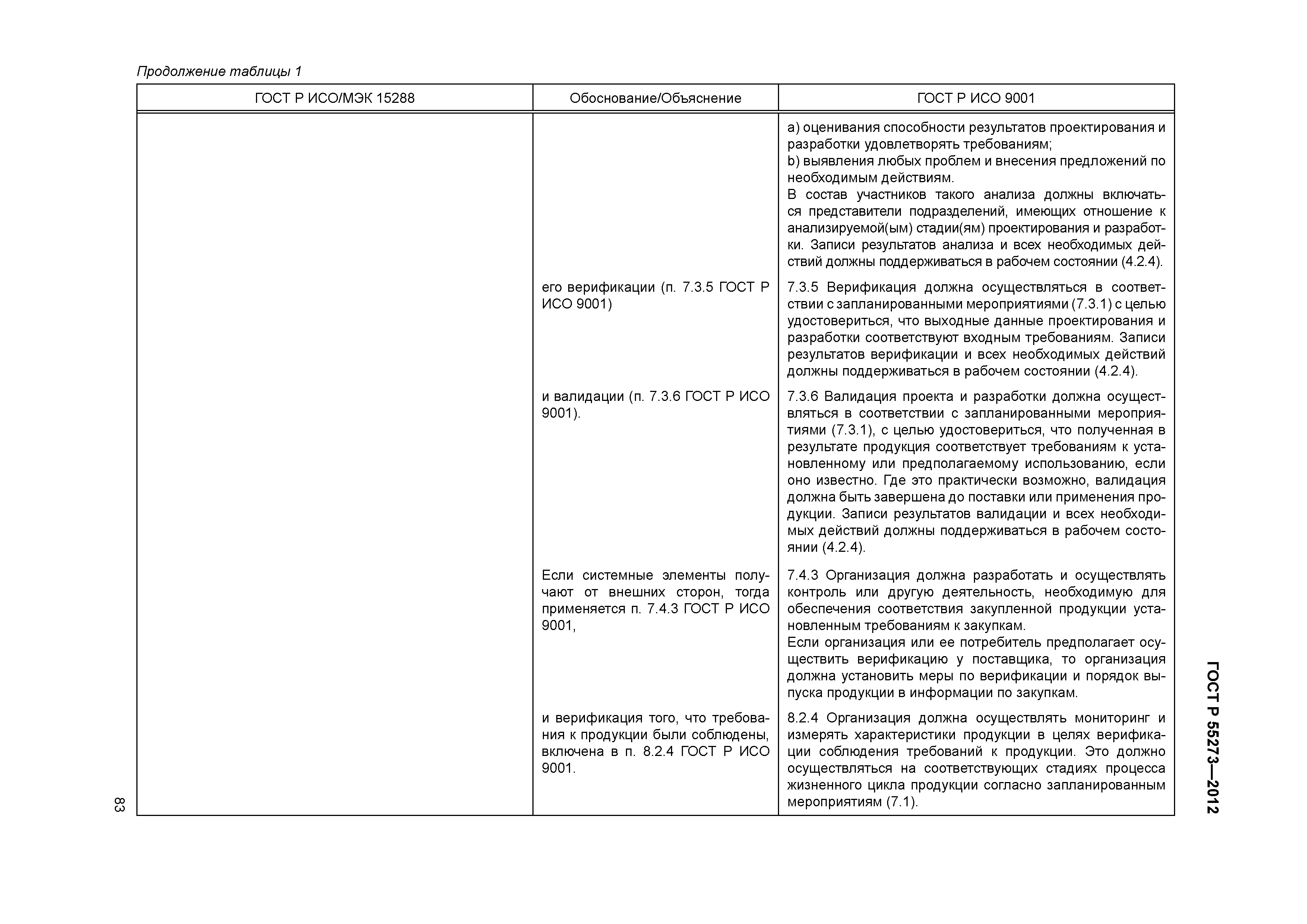 Продолжение таблицы 1

| ГОСТ Р ИСО/МЭК 15288 | Обоснование/Объяснение | ГОСТ Р ИСО 9001 |
|---|---|---|
| | | a) оценивания способности результатов проектирования и разработки удовлетворять требованиям; b) выявления любых проблем и внесения предложений по необходимым действиям. В состав участников такого анализа должны включаться представители подразделений, имеющих отношение к анализируемой(ым) стадии(ям) проектирования и разработки. Записи результатов анализа и всех необходимых действий должны поддерживаться в рабочем состоянии (4.2.4). |
| | его верификации (п. 7.3.5 ГОСТ Р ИСО 9001) | 7.3.5 Верификация должна осуществляться в соответствии с запланированными мероприятиями (7.3.1) с целью удостовериться, что выходные данные проектирования и разработки соответствуют входным требованиям. Записи результатов верификации и всех необходимых действий должны поддерживаться в рабочем состоянии (4.2.4). |
| | и валидации (п. 7.3.6 ГОСТ Р ИСО 9001). | 7.3.6 Валидация проекта и разработки должна осуществляться в соответствии с запланированными мероприятиями (7.3.1), с целью удостовериться, что полученная в результате продукция соответствует требованиям к установленному или предполагаемому использованию, если оно известно. Где это практически возможно, валидация должна быть завершена до поставки или применения продукции. Записи результатов валидации и всех необходимых действий должны поддерживаться в рабочем состоянии (4.2.4). |
| | Если системные элементы получают от внешних сторон, тогда применяется п. 7.4.3 ГОСТ Р ИСО 9001, | 7.4.3 Организация должна разработать и осуществлять контроль или другую деятельность, необходимую для обеспечения соответствия закупленной продукции установленным требованиям к закупкам. Если организация или ее потребитель предполагает осуществить верификацию у поставщика, то организация должна установить меры по верификации и порядок выпуска продукции в информации по закупкам. |
| | и верификация того, что требования к продукции были соблюдены, включена в п. 8.2.4 ГОСТ Р ИСО 9001. | 8.2.4 Организация должна осуществлять мониторинг и измерять характеристики продукции в целях верификации соблюдения требований к продукции. Это должно осуществляться на соответствующих стадиях процесса жизненного цикла продукции согласно запланированным мероприятиям (7.1). |

83

ГОСТ Р 55273—2012